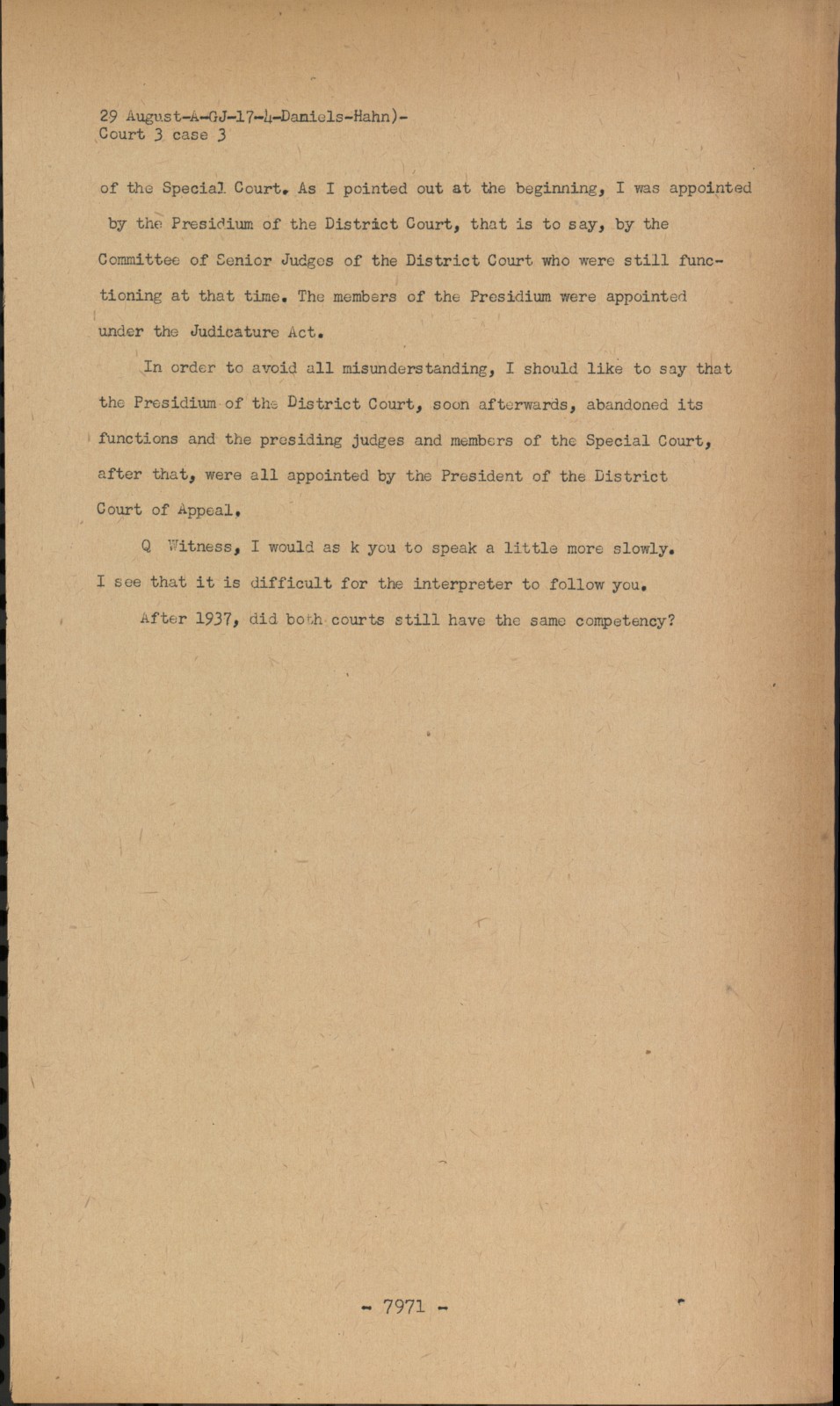 29 August-A-GJ-17-4-Daniels-Hahn)-
Court 3 case 3

of the Special Court. As I pointed out at the beginning, I was appointed by the Presidium of the District Court, that is to say, by the Committee of Senior Judges of the District Court who were still functioning at that time. The members of the Presidium were appointed under the Judicature Act.

In order to avoid all misunderstanding, I should like to say that the Presidium of the District Court, soon afterwards, abandoned its functions and the presiding judges and members of the Special Court, after that, were all appointed by the President of the District Court of Appeal.

Q Witness, I would as k you to speak a little more slowly. I see that it is difficult for the interpreter to follow you.

After 1937, did both courts still have the same competency?

- 7971 -